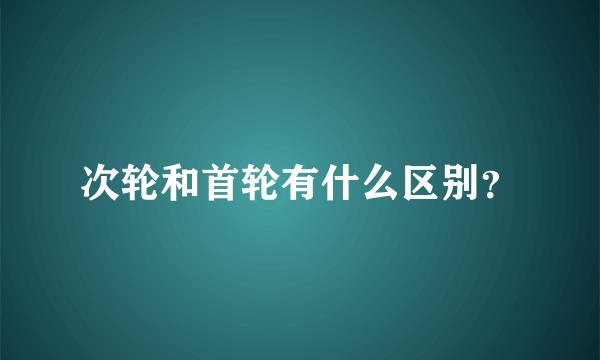 次轮和首轮有什么区别？